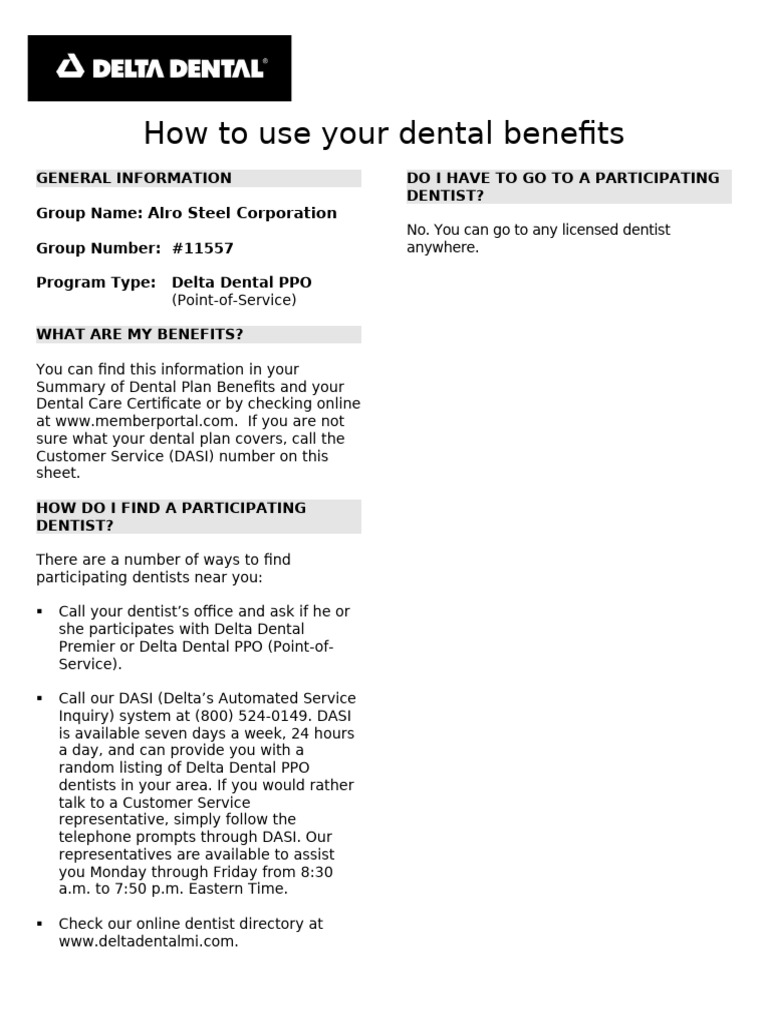 DELTA DENTAL®

How to use your dental benefits

GENERAL INFORMATION

Group Name: Alro Steel Corporation

Group Number: #11557

Program Type: Delta Dental PPO (Point-of-Service)

WHAT ARE MY BENEFITS?

You can find this information in your Summary of Dental Plan Benefits and your Dental Care Certificate or by checking online at www.memberportal.com. If you are not sure what your dental plan covers, call the Customer Service (DASI) number on this sheet.

HOW DO I FIND A PARTICIPATING DENTIST?

There are a number of ways to find participating dentists near you:

▪ Call your dentist's office and ask if he or she participates with Delta Dental Premier or Delta Dental PPO (Point-of-Service).

▪ Call our DASI (Delta's Automated Service Inquiry) system at (800) 524-0149. DASI is available seven days a week, 24 hours a day, and can provide you with a random listing of Delta Dental PPO dentists in your area. If you would rather talk to a Customer Service representative, simply follow the telephone prompts through DASI. Our representatives are available to assist you Monday through Friday from 8:30 a.m. to 7:50 p.m. Eastern Time.

▪ Check our online dentist directory at www.deltadentalmi.com.

DO I HAVE TO GO TO A PARTICIPATING DENTIST?

No. You can go to any licensed dentist anywhere.